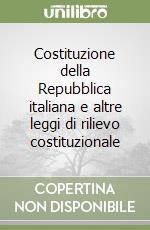 unilibro

Costituzione della Repubblica italiana e altre leggi di rilievo costituzionale

COPERTINA NON DISPONIBILE